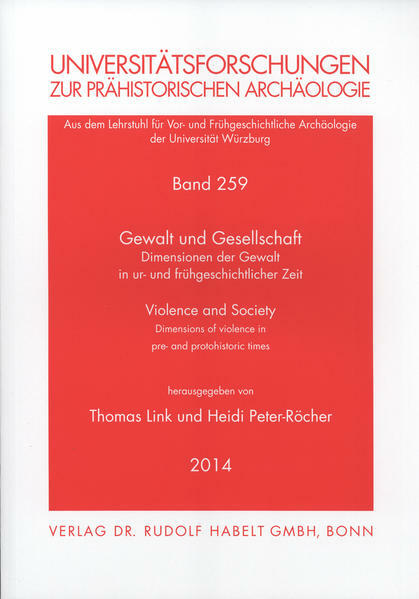 UNIVERSITÄTSFORSCHUNGEN
ZUR PRÄHISTORISCHEN ARCHÄOLOGIE

Aus dem Lehrstuhl für Vor- und Frühgeschichtliche Archäologie der Universität Würzburg

Band 259

Gewalt und Gesellschaft
Dimensionen der Gewalt in ur- und frühgeschichtlicher Zeit

Violence and Society
Dimensions of violence in pre- and protohistoric times

herausgegeben von
Thomas Link und Heidi Peter-Röcher

2014

VERLAG DR. RUDOLF HABELT GMBH, BONN